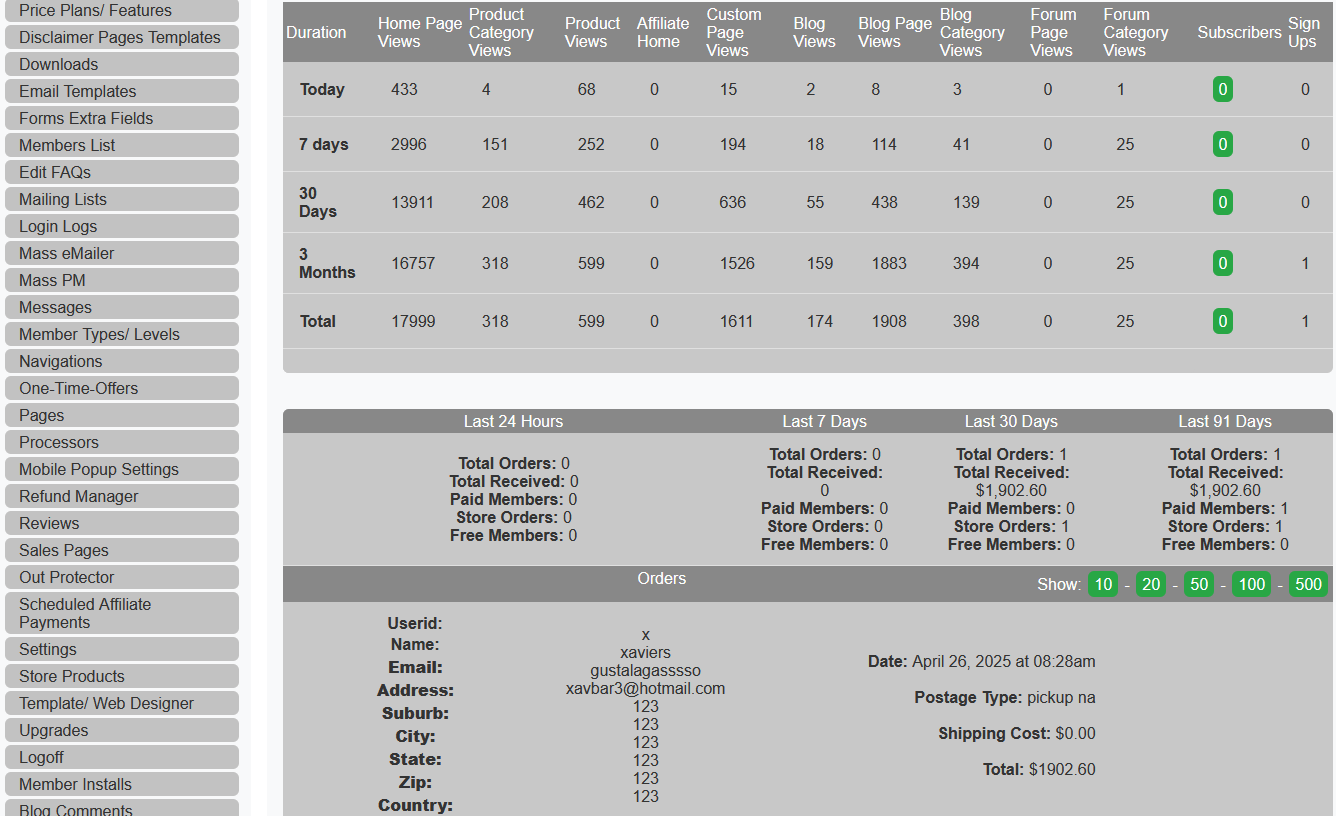 Price Plans/ Features
Disclaimer Pages Templates
Downloads
Email Templates
Forms Extra Fields
Members List
Edit FAQs
Mailing Lists
Login Logs
Mass eMailer
Mass PM
Messages
Member Types/ Levels
Navigations
One-Time-Offers
Pages
Processors
Mobile Popup Settings
Refund Manager
Reviews
Sales Pages
Out Protector
Scheduled Affiliate Payments
Settings
Store Products
Template/ Web Designer
Upgrades
Logoff
Member Installs
Blog Comments

| Duration | Home Page Views | Product Category Views | Product Views | Affiliate Home | Custom Page Views | Blog Views | Blog Page Views | Blog Category Views | Forum Page Views | Forum Category Views | Subscribers | Sign Ups |
|---|---|---|---|---|---|---|---|---|---|---|---|---|
| Today | 433 | 4 | 68 | 0 | 15 | 2 | 8 | 3 | 0 | 1 | 0 | 0 |
| 7 days | 2996 | 151 | 252 | 0 | 194 | 18 | 114 | 41 | 0 | 25 | 0 | 0 |
| 30 Days | 13911 | 208 | 462 | 0 | 636 | 55 | 438 | 139 | 0 | 25 | 0 | 0 |
| 3 Months | 16757 | 318 | 599 | 0 | 1526 | 159 | 1883 | 394 | 0 | 25 | 0 | 1 |
| Total | 17999 | 318 | 599 | 0 | 1611 | 174 | 1908 | 398 | 0 | 25 | 0 | 1 |

| Last 24 Hours | Last 7 Days | Last 30 Days | Last 91 Days |
|---|---|---|---|
| Total Orders: 0 Total Received: 0 Paid Members: 0 Store Orders: 0 Free Members: 0 | Total Orders: 0 Total Received: 0 Paid Members: 0 Store Orders: 0 Free Members: 0 | Total Orders: 1 Total Received: $1,902.60 Paid Members: 0 Store Orders: 1 Free Members: 0 | Total Orders: 1 Total Received: $1,902.60 Paid Members: 1 Store Orders: 1 Free Members: 0 |

Orders

Show: 10 - 20 - 50 - 100 - 500

Userid:
Name:
Email:
Address:
Suburb:
City:
State:
Zip:
Country:

x
xaviers
gustalagasssso
xavbar3@hotmail.com
123
123
123
123
123
123

Date: April 26, 2025 at 08:28am

Postage Type: pickup na

Shipping Cost: $0.00

Total: $1902.60